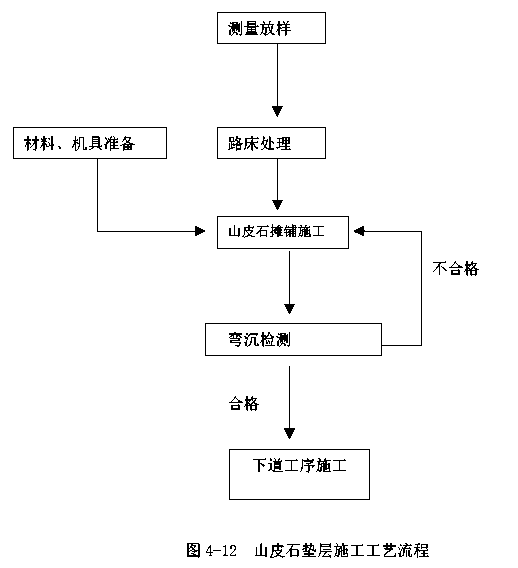 测量放样

材料、机具准备

路床处理

山皮石摊铺施工

不合格

弯沉检测

合格

下道工序施工

图 4-12 山皮石垫层施工工艺流程